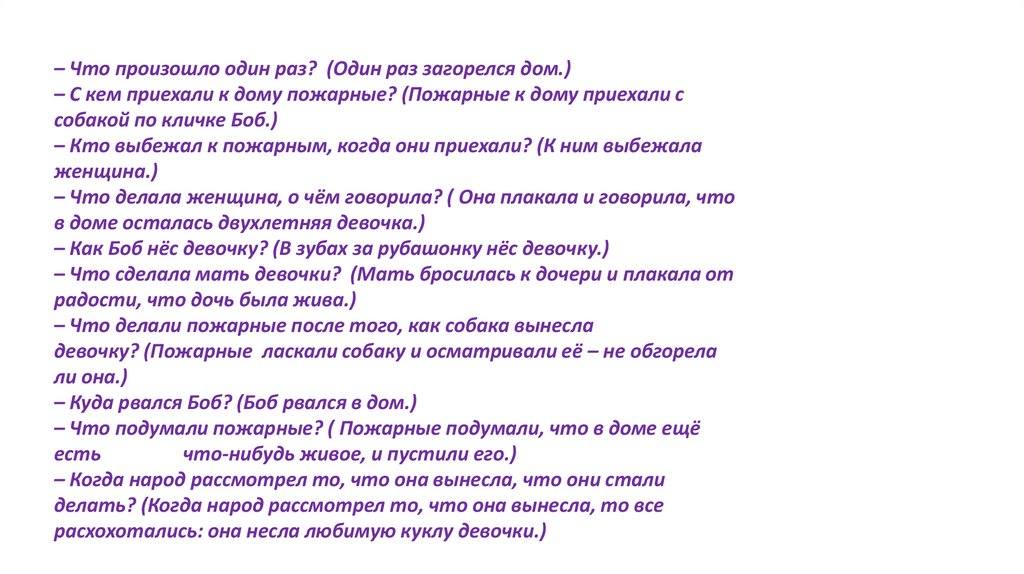 – Что произошло один раз? (Один раз загорелся дом.)
– С кем приехали к дому пожарные? (Пожарные к дому приехали с собакой по кличке Боб.)
– Кто выбежал к пожарным, когда они приехали? (К ним выбежала женщина.)
– Что делала женщина, о чём говорила? ( Она плакала и говорила, что в доме осталась двухлетняя девочка.)
– Как Боб нёс девочку? (В зубах за рубашонку нёс девочку.)
– Что сделала мать девочки? (Мать бросилась к дочери и плакала от радости, что дочь была жива.)
– Что делали пожарные после того, как собака вынесла девочку? (Пожарные ласкали собаку и осматривали её – не обгорела ли она.)
– Куда рвался Боб? (Боб рвался в дом.)
– Что подумали пожарные? ( Пожарные подумали, что в доме ещё есть что-нибудь живое, и пустили его.)
– Когда народ рассмотрел то, что она вынесла, что они стали делать? (Когда народ рассмотрел то, что она вынесла, то все расхохотались: она несла любимую куклу девочки.)